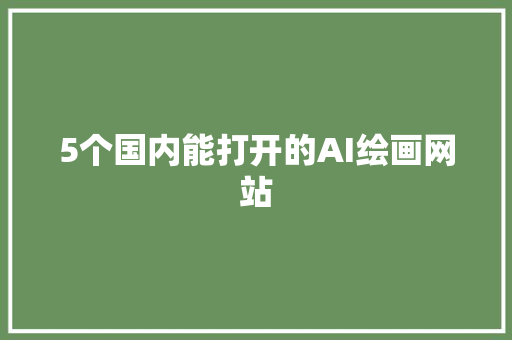 5个国内能打开的AI绘画网站